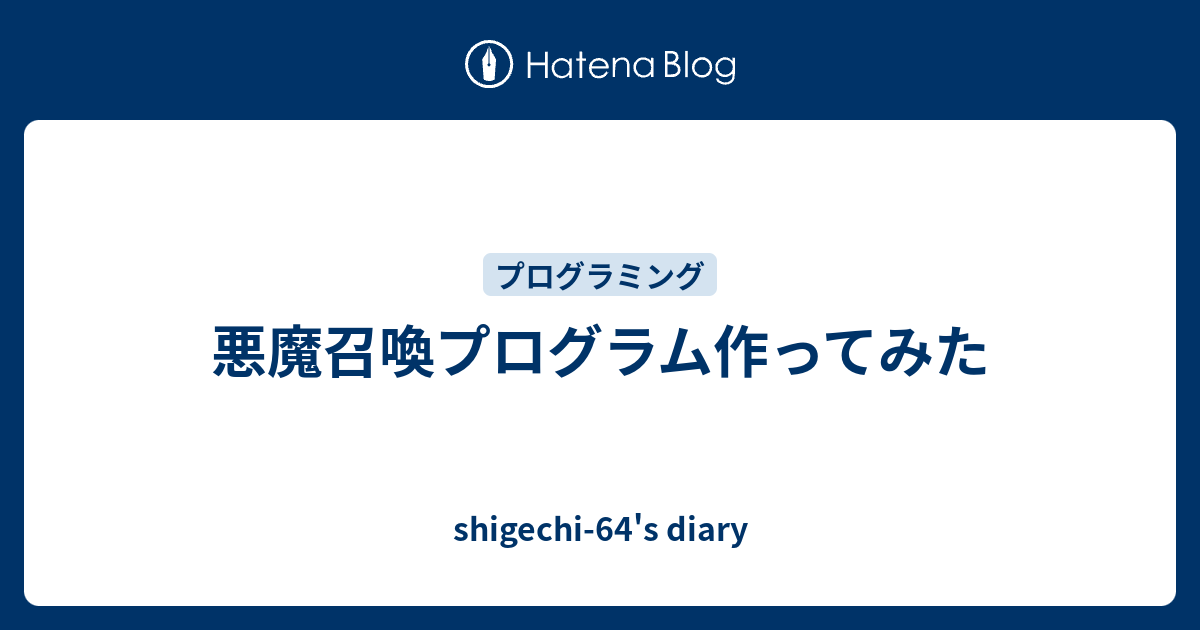 Hatena Blog

プログラミング

悪魔召喚プログラム作ってみた

shigechi-64's diary